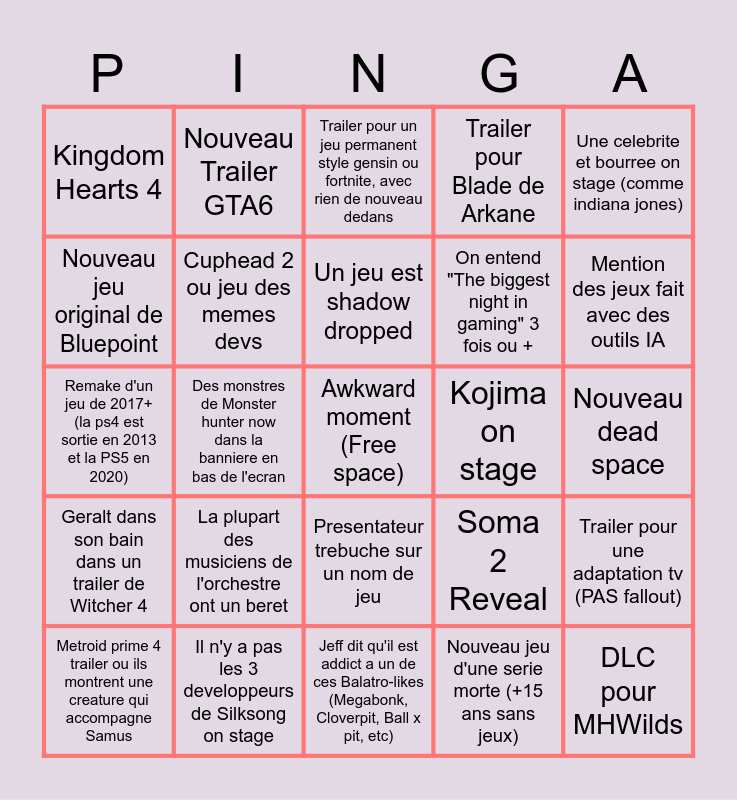 | P | I | N | G | A |
|---|---|---|---|---|
| Kingdom Hearts 4 | Nouveau Trailer GTA6 | Trailer pour un jeu permanent style gensin ou fortnite, avec rien de nouveau dedans | Trailer pour Blade de Arkane | Une celebrite et bourree on stage (comme indiana jones) |
| Nouveau jeu original de Bluepoint | Cuphead 2 ou jeu des memes devs | Un jeu est shadow dropped | On entend "The biggest night in gaming" 3 fois ou + | Mention des jeux fait avec des outils IA |
| Remake d'un jeu de 2017+ (la ps4 est sortie en 2013 et la PS5 en 2020) | Des monstres de Monster hunter now dans la banniere en bas de l'ecran | Awkward moment (Free space) | Kojima on stage | Nouveau dead space |
| Geralt dans son bain dans un trailer de Witcher 4 | La plupart des musiciens de l'orchestre ont un beret | Presentateur trebuche sur un nom de jeu | Soma 2 Reveal | Trailer pour une adaptation tv (PAS fallout) |
| Metroid prime 4 trailer ou ils montrent une creature qui accompagne Samus | Il n'y a pas les 3 developpeurs de Silksong on stage | Jeff dit qu'il est addict a un de ces Balatro-likes (Megabonk, Cloverpit, Ball x pit, etc) | Nouveau jeu d'une serie morte (+15 ans sans jeux) | DLC pour MHWilds |